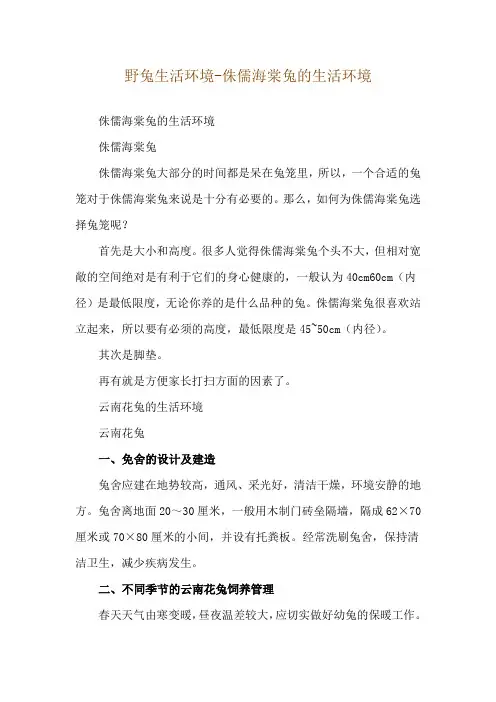 野兔生活环境-侏儒海棠兔的生活环境

侏儒海棠兔的生活环境

侏儒海棠兔

侏儒海棠兔大部分的时间都是呆在兔笼里，所以，一个合适的兔笼对于侏儒海棠兔来说是十分有必要的。那么，如何为侏儒海棠兔选择兔笼呢？

首先是大小和高度。很多人觉得侏儒海棠兔个头不大，但相对宽敞的空间绝对是有利于它们的身心健康的，一般认为 40cm60cm（内径）是最低限度，无论你养的是什么品种的兔。侏儒海棠兔很喜欢站立起来，所以要有必须的高度，最低限度是 45~50cm（内径）。

其次是脚垫。

再有就是方便家长打扫方面的因素了。

云南花兔的生活环境

云南花兔

一、兔舍的设计及建造

兔舍应建在地势较高，通风、采光好，清洁干燥，环境安静的地方。兔舍离地面 20～30 厘米，一般用木制门砖垒隔墙，隔成 62×70 厘米或 70×80 厘米的小间，并设有托粪板。经常洗刷兔舍，保持清洁卫生，减少疾病发生。

二、不同季节的云南花兔饲养管理

春天天气由寒变暖，昼夜温差较大，应切实做好幼兔的保暖工作。